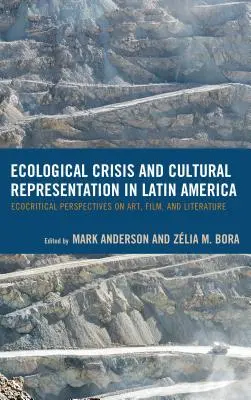 ECOLOGICAL CRISIS AND CULTURAL REPRESENTATION IN LATIN AMERICA

ECOCRITICAL PERSPECTIVES ON ART, FILM, AND LITERATURE

Edited by MARK ANDERSON AND ZÉLIA M. BORA